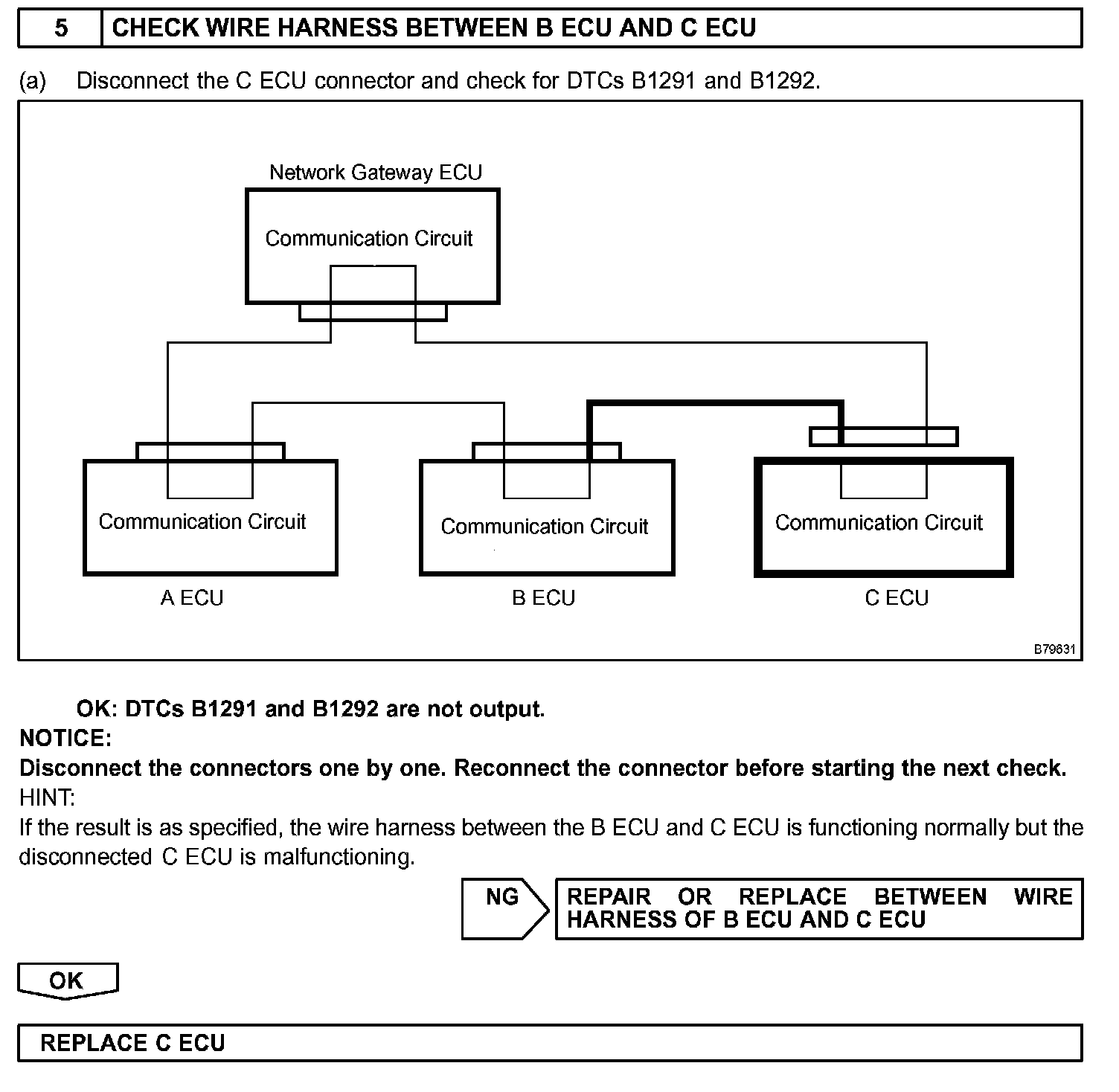 5 CHECK WIRE HARNESS BETWEEN B ECU AND C ECU

(a) Disconnect the C ECU connector and check for DTCs B1291 and B1292.

Network Gateway ECU

Communication Circuit

Communication Circuit

Communication Circuit

Communication Circuit

A ECU

B ECU

C ECU

B79631

OK: DTCs B1291 and B1292 are not output.

NOTICE:
Disconnect the connectors one by one. Reconnect the connector before starting the next check.

HINT:
If the result is as specified, the wire harness between the B ECU and C ECU is functioning normally but the disconnected C ECU is malfunctioning.

NG

REPAIR OR REPLACE BETWEEN WIRE HARNESS OF B ECU AND C ECU

OK

REPLACE C ECU